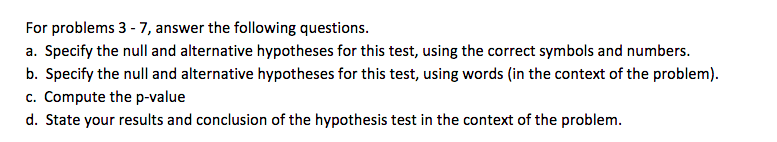 For problems 3 - 7, answer the following questions.

a. Specify the null and alternative hypotheses for this test, using the correct symbols and numbers.

b. Specify the null and alternative hypotheses for this test, using words (in the context of the problem).

c. Compute the p-value

d. State your results and conclusion of the hypothesis test in the context of the problem.